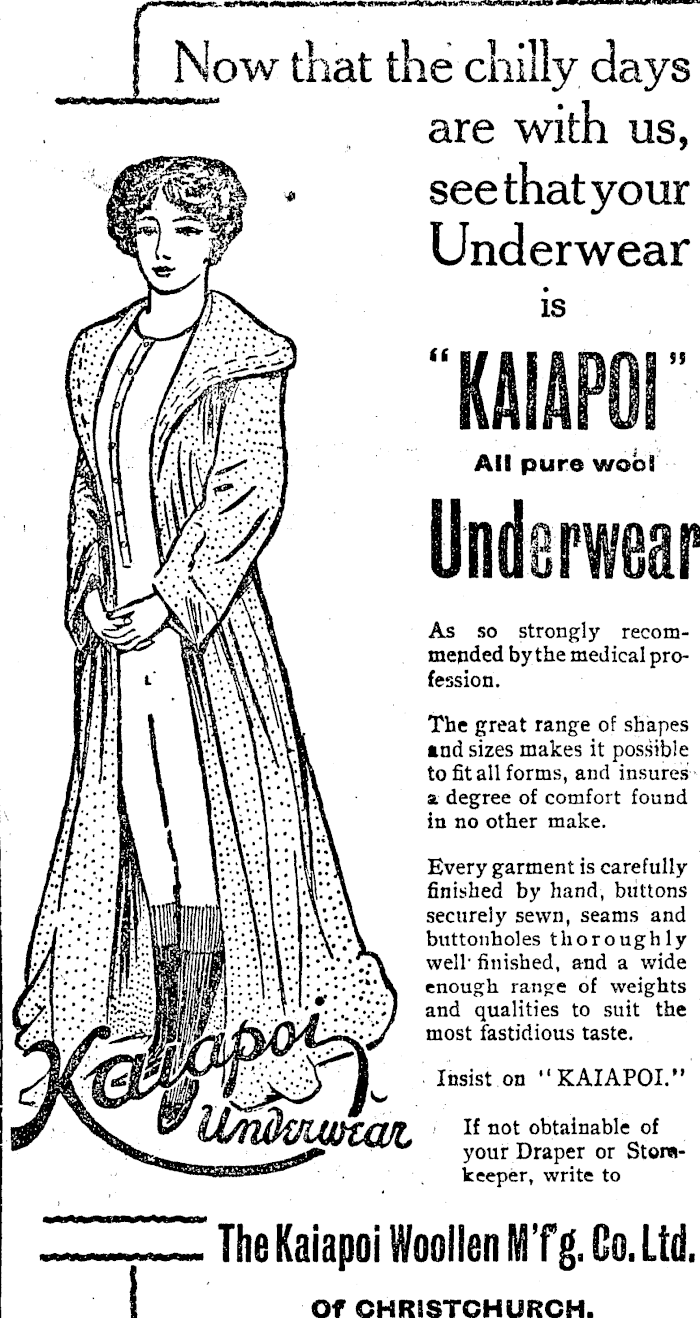 Now that the chilly days are with us, see that your Underwear is

"KAIAPOI"

All pure wool

Underwear

As so strongly recommended by the medical profession.

The great range of shapes and sizes makes it possible to fit all forms, and insures a degree of comfort found in no other make.

Every garment is carefully finished by hand, buttons securely sewn, seams and buttonholes thoroughly well finished, and a wide enough range of weights and qualities to suit the most fastidious taste.

Insist on "KAIAPOI."

If not obtainable of your Draper or Storekeeper, write to

Kaiapoi Underwear

The Kaiapoi Woollen M'f'g. Co. Ltd.

OF CHRISTCHURCH.